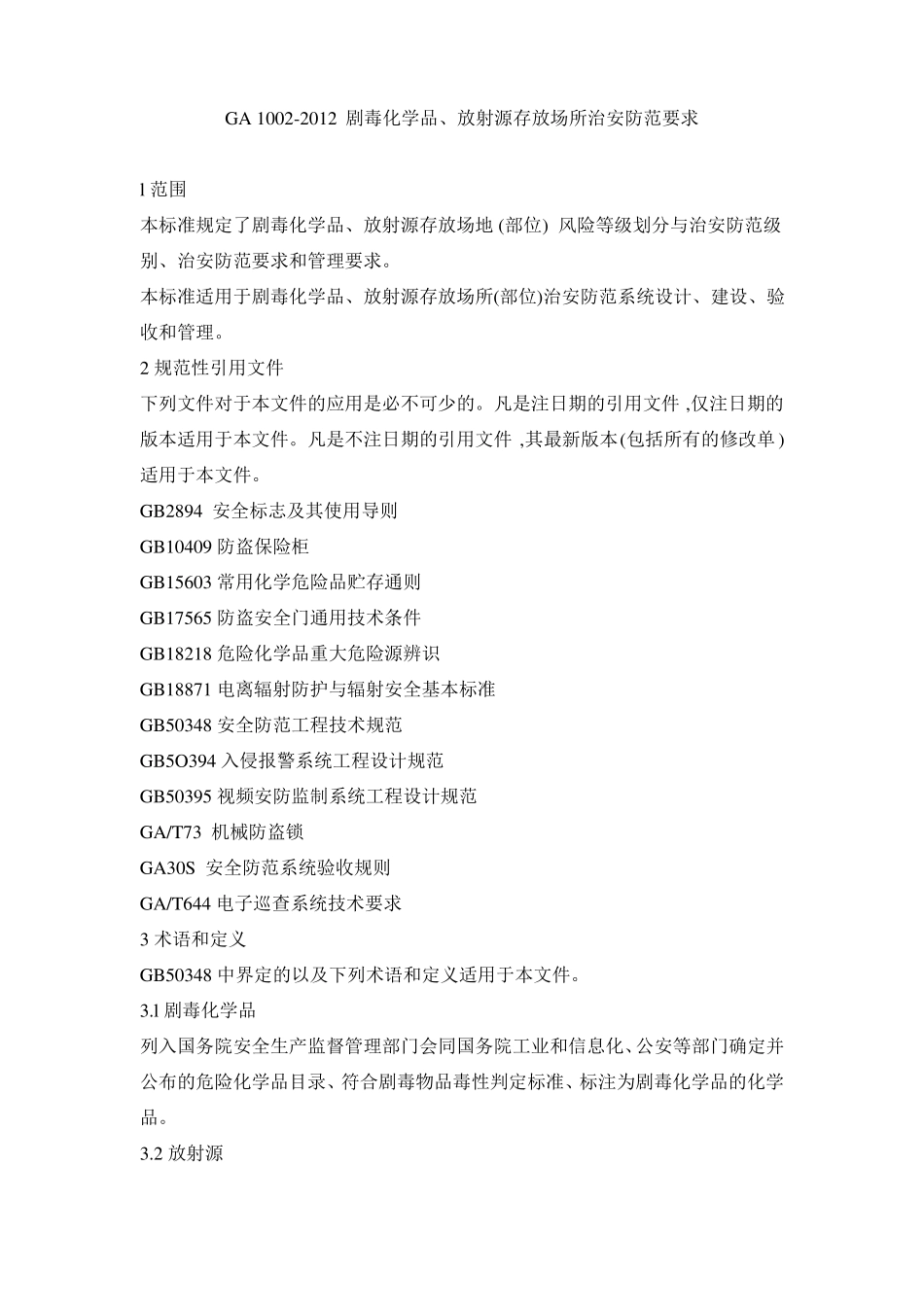 GA 1002-2012 剧毒化学品、放射源存放场所治安防范要求

l 范围

本标准规定了剧毒化学品、放射源存放场地 (部位) 风险等级划分与治安防范级别、治安防范要求和管理要求。

本标准适用于剧毒化学品、放射源存放场所(部位)治安防范系统设计、建设、验收和管理。

2 规范性引用文件

下列文件对于本文件的应用是必不可少的。凡是注日期的引用文件 ,仅注日期的版本适用于本文件。凡是不注日期的引用文件 ,其最新版本(包括所有的修改单)适用于本文件。

GB2894 安全标志及其使用导则

GB10409 防盗保险柜

GB15603 常用化学危险品贮存通则

GB17565 防盗安全门通用技术条件

GB18218 危险化学品重大危险源辨识

GB18871 电离辐射防护与辐射安全基本标准

GB50348 安全防范工程技术规范

GB5O394 入侵报警系统工程设计规范

GB50395 视频安防监制系统工程设计规范

GA/T73 机械防盗锁

GA30S 安全防范系统验收规则

GA/T644 电子巡查系统技术要求

3 术语和定义

GB50348 中界定的以及下列术语和定义适用于本文件。

3.l 剧毒化学品

列入国务院安全生产监督管理部门会同国务院工业和信息化、公安等部门确定并公布的危险化学品目录、符合剧毒物品毒性判定标准、标注为剧毒化学品的化学品。

3.2 放射源